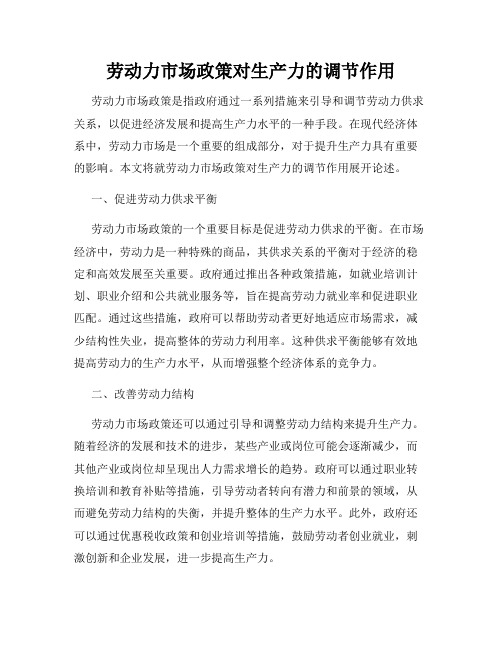 劳动力市场政策对生产力的调节作用

劳动力市场政策是指政府通过一系列措施来引导和调节劳动力供求关系，以促进经济发展和提高生产力水平的一种手段。在现代经济体系中，劳动力市场是一个重要的组成部分，对于提升生产力具有重要的影响。本文将就劳动力市场政策对生产力的调节作用展开论述。

一、促进劳动力供求平衡

劳动力市场政策的一个重要目标是促进劳动力供求的平衡。在市场经济中，劳动力是一种特殊的商品，其供求关系的平衡对于经济的稳定和高效发展至关重要。政府通过推出各种政策措施，如就业培训计划、职业介绍和公共就业服务等，旨在提高劳动力就业率和促进职业匹配。通过这些措施，政府可以帮助劳动者更好地适应市场需求，减少结构性失业，提高整体的劳动力利用率。这种供求平衡能够有效地提高劳动力的生产力水平，从而增强整个经济体系的竞争力。

二、改善劳动力结构

劳动力市场政策还可以通过引导和调整劳动力结构来提升生产力。随着经济的发展和技术的进步，某些产业或岗位可能会逐渐减少，而其他产业或岗位却呈现出人力需求增长的趋势。政府可以通过职业转换培训和教育补贴等措施，引导劳动者转向有潜力和前景的领域，从而避免劳动力结构的失衡，并提升整体的生产力水平。此外，政府还可以通过优惠税收政策和创业培训等措施，鼓励劳动者创业就业，刺激创新和企业发展，进一步提高生产力。